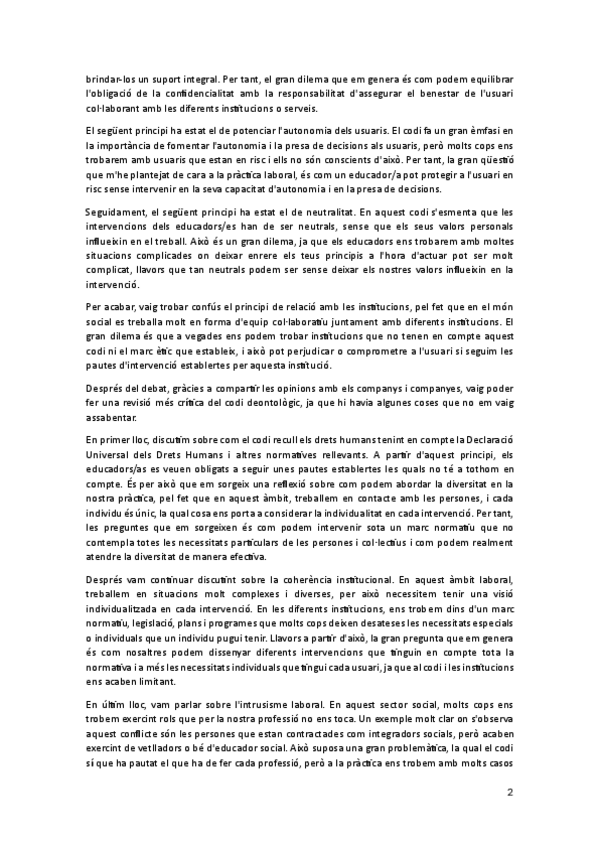 brindar-los un suport integral. Per tant, el gran dilema que em genera és com podem equilibrar l'obligació de la confidencialitat amb la responsabilitat d'assegurar el benestar de l'usuari col·laborant amb les diferents institucions o serveis.

El següent principi ha estat el de potenciar l'autonomia dels usuaris. El codi fa un gran èmfasi en la importància de fomentar l'autonomia i la presa de decisions als usuaris, però molts cops ens trobarem amb usuaris que estan en risc i ells no són conscients d'això. Per tant, la gran qüestió que m'he plantejat de cara a la pràctica laboral, és com un educador/a pot protegir a l'usuari en risc sense intervenir en la seva capacitat d'autonomia i en la presa de decisions.

Seguidament, el següent principi ha estat el de neutralitat. En aquest codi s'esmenta que les intervencions dels educadors/es han de ser neutrals, sense que els seus valors personals influeixin en el treball. Això és un gran dilema, ja que els educadors ens trobarem amb moltes situacions complicades on deixar enrere els teus principis a l'hora d'actuar pot ser molt complicat, llavors que tan neutrals podem ser sense deixar els nostres valors influeixin en la intervenció.

Per acabar, vaig trobar confús el principi de relació amb les institucions, pel fet que en el món social es treballa molt en forma d'equip col·laboratiu juntament amb diferents institucions. El gran dilema és que a vegades ens podem trobar institucions que no tenen en compte aquest codi ni el marc ètic que estableix, i això pot perjudicar o comprometre a l'usuari si seguim les pautes d'intervenció establertes per aquesta institució.

Després del debat, gràcies a compartir les opinions amb els companys i companyes, vaig poder fer una revisió més crítica del codi deontològic, ja que hi havia algunes coses que no em vaig assabentar.

En primer lloc, discutim sobre com el codi recull els drets humans tenint en compte la Declaració Universal dels Drets Humans i altres normatives rellevants. A partir d'aquest principi, els educadors/as es veuen obligats a seguir unes pautes establertes les quals no té a tothom en compte. És per això que em sorgeix una reflexió sobre com podem abordar la diversitat en la nostra pràctica, pel fet que en aquest àmbit, treballem en contacte amb les persones, i cada individu és únic, la qual cosa ens porta a considerar la individualitat en cada intervenció. Per tant, les preguntes que em sorgeixen és com podem intervenir sota un marc normatiu que no contempla totes les necessitats particulars de les persones i col·lectius i com podem realment atendre la diversitat de manera efectiva.

Després vam continuar discutint sobre la coherència institucional. En aquest àmbit laboral, treballem en situacions molt complexes i diverses, per això necessitem tenir una visió individualitzada en cada intervenció. En les diferents institucions, ens trobem dins d'un marc normatiu, legislació, plans i programes que molts cops deixen desateses les necessitats especials o individuals que un individu pugui tenir. Llavors a partir d'això, la gran pregunta que em genera és com nosaltres podem dissenyar diferents intervencions que tinguin en compte tota la normativa i a més les necessitats individuals que tingui cada usuari, ja que al codi i les institucions ens acaben limitant.

En últim lloc, vam parlar sobre l'intrusisme laboral. En aquest sector social, molts cops ens trobem exercint rols que per la nostra professió no ens toca. Un exemple molt clar on s'observa aquest conflicte són les persones que estan contractades com integradors socials, però acaben exercint de vetlladors o bé d'educador social. Això suposa una gran problemàtica, la qual el codi sí que ha pautat el que ha de fer cada professió, però a la pràctica ens trobem amb molts casos

2